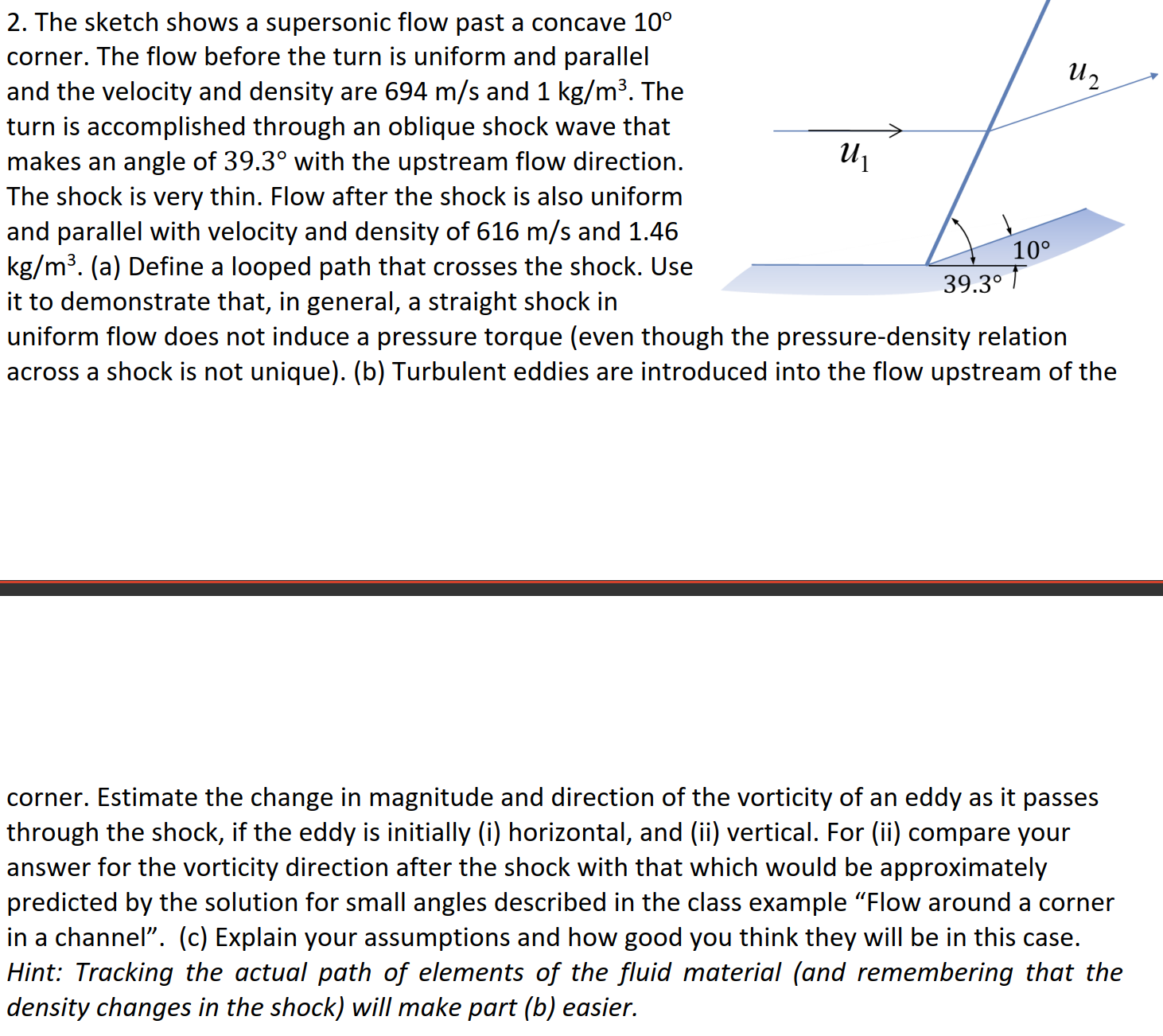 2. The sketch shows a supersonic flow past a concave 10° corner. The flow before the turn is uniform and parallel and the velocity and density are 694 m/s and 1 kg/m³. The turn is accomplished through an oblique shock wave that makes an angle of 39.3° with the upstream flow direction. The shock is very thin. Flow after the shock is also uniform and parallel with velocity and density of 616 m/s and 1.46 kg/m³. (a) Define a looped path that crosses the shock. Use it to demonstrate that, in general, a straight shock in uniform flow does not induce a pressure torque (even though the pressure-density relation across a shock is not unique). (b) Turbulent eddies are introduced into the flow upstream of the

$u_2$

$u_1$

10°

39.3°

corner. Estimate the change in magnitude and direction of the vorticity of an eddy as it passes through the shock, if the eddy is initially (i) horizontal, and (ii) vertical. For (ii) compare your answer for the vorticity direction after the shock with that which would be approximately predicted by the solution for small angles described in the class example “Flow around a corner in a channel”. (c) Explain your assumptions and how good you think they will be in this case. Hint: Tracking the actual path of elements of the fluid material (and remembering that the density changes in the shock) will make part (b) easier.